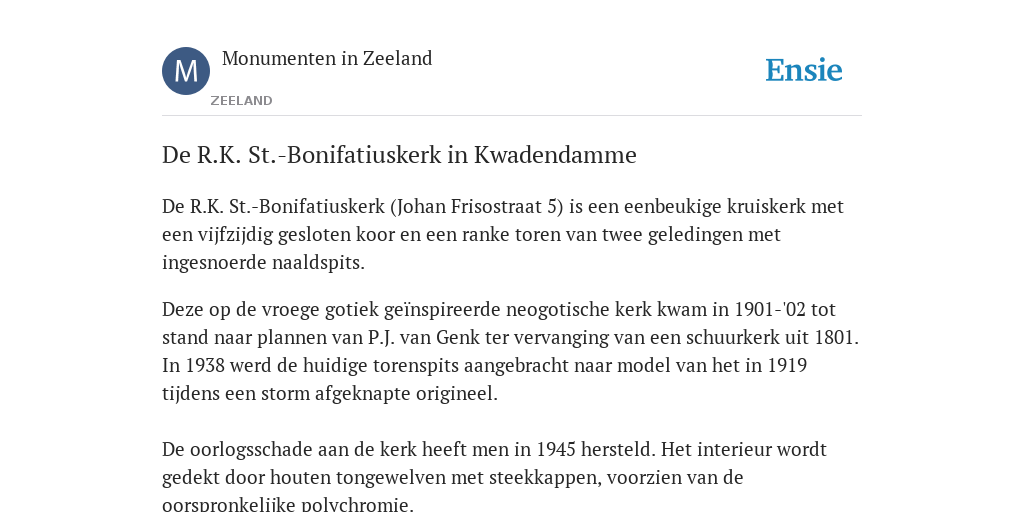 M

Monumenten in Zeeland

ZEELAND

Ensie

De R.K. St.-Bonifatiuskerk in Kwadendamme

De R.K. St.-Bonifatiuskerk (Johan Frisostraat 5) is een eenbeukige kruiskerk met een vijfzijdig gesloten koor en een ranke toren van twee geledingen met ingesnoerde naaldspits.

Deze op de vroege gotiek geïnspireerde neogotische kerk kwam in 1901-'02 tot stand naar plannen van P.J. van Genk ter vervanging van een schuurkerk uit 1801. In 1938 werd de huidige torenspits aangebracht naar model van het in 1919 tijdens een storm afgeknapte origineel.

De oorlogsschade aan de kerk heeft men in 1945 hersteld. Het interieur wordt gedekt door houten tongewelven met steekkappen, voorzien van de oorspronkelijke polychromie.